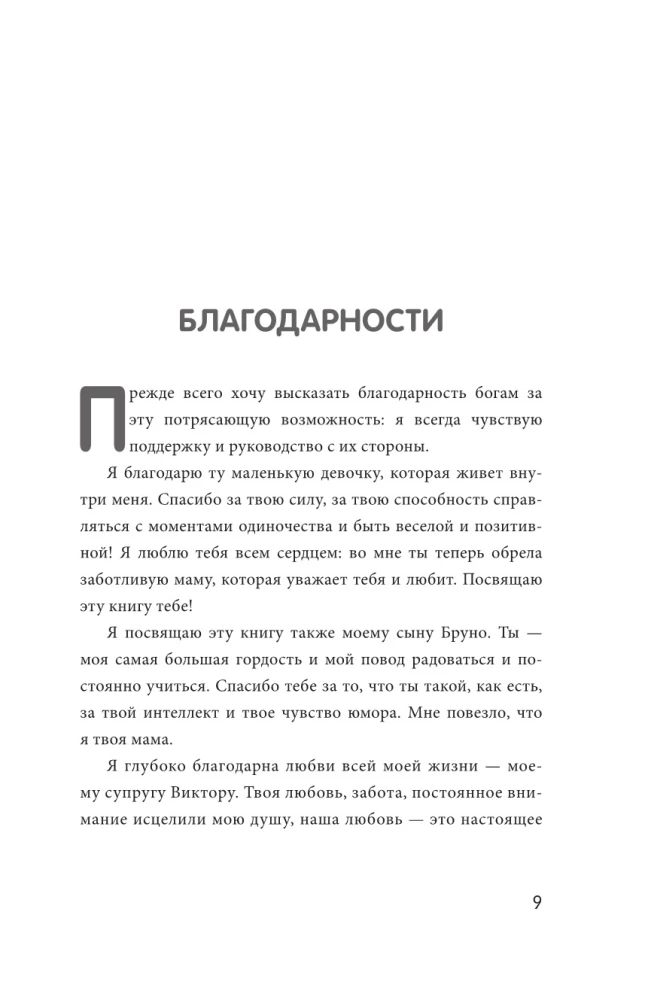 БЛАГОДАРНОСТИ

Прежде всего хочу высказать благодарность богам за эту потрясающую возможность: я всегда чувствую поддержку и руководство с их стороны.

Я благодарю ту маленькую девочку, которая живет внутри меня. Спасибо за твою силу, за твою способность справляться с моментами одиночества и быть веселой и позитивной! Я люблю тебя всем сердцем: во мне ты теперь обрела заботливую маму, которая уважает тебя и любит. Посвящаю эту книгу тебе!

Я посвящаю эту книгу также моему сыну Бруно. Ты — моя самая большая гордость и мой повод радоваться и постоянно учиться. Спасибо тебе за то, что ты такой, как есть, за твой интеллект и твое чувство юмора. Мне повезло, что я твоя мама.

Я глубоко благодарна любви всей моей жизни — моему супругу Виктору. Твоя любовь, забота, постоянное внимание исцелили мою душу, наша любовь — это настоящее

9